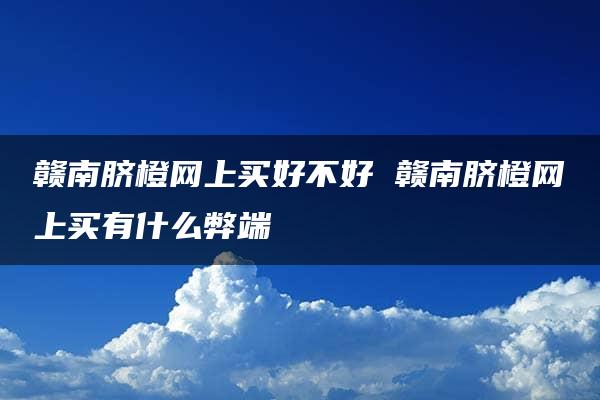 赣南脐橙网上买好不好 赣南脐橙网上买有什么弊端